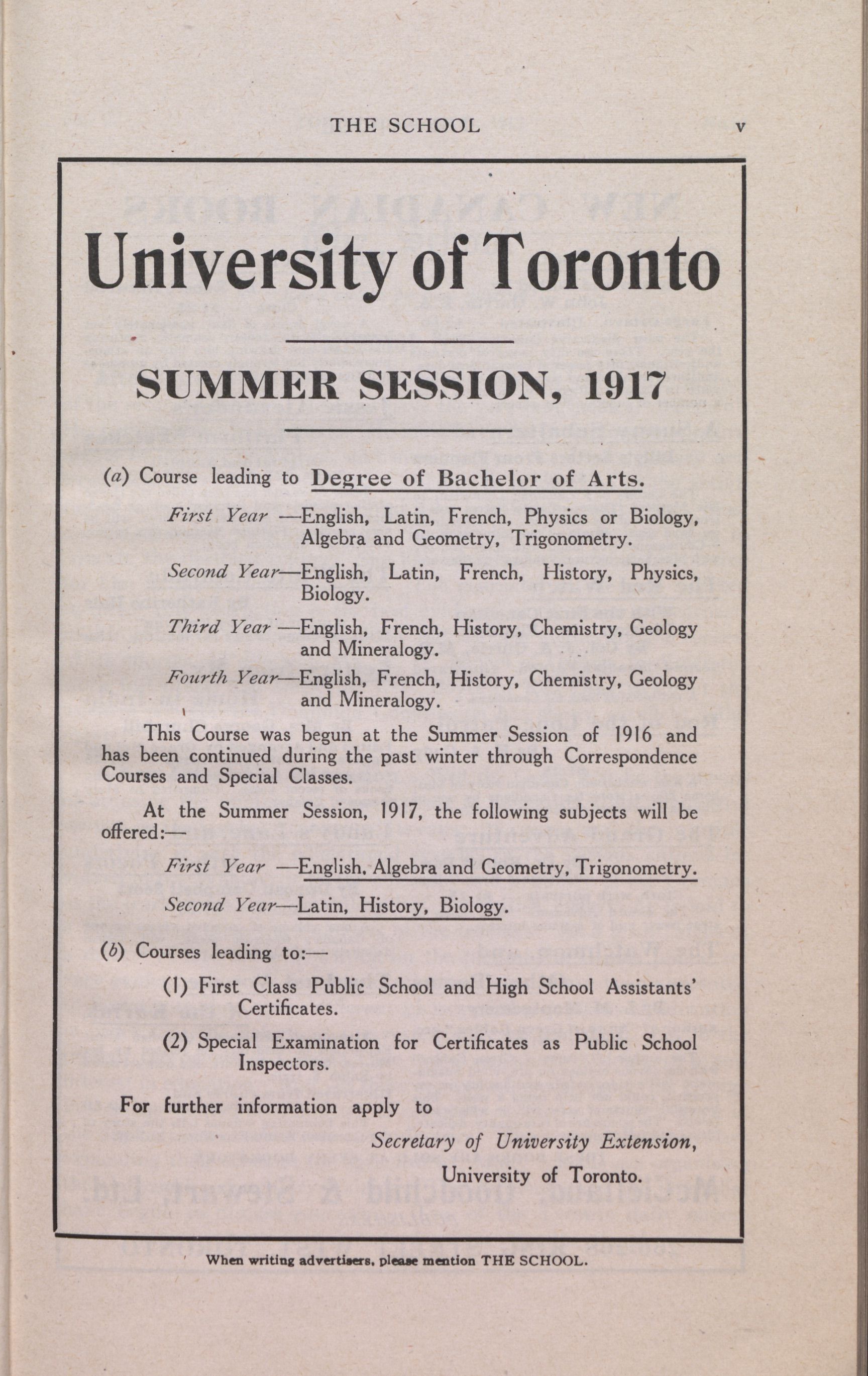 THE SCHOOL v

University of Toronto

SUMMER SESSION, 1917

(a) Course leading to Degree of Bachelor of Arts.

First Year —English, Latin, French, Physics or Biology, Algebra and Geometry, Trigonometry.

Second Year—English, Latin, French, History, Physics, Biology.

Third Year —English, French, History, Chemistry, Geology and Mineralogy.

Fourth Year—English, French, History, Chemistry, Geology and Mineralogy.

This Course was begun at the Summer Session of 1916 and has been continued during the past winter through Correspondence Courses and Special Classes.

At the Summer Session, 1917, the following subjects will be offered:—

First Year —English, Algebra and Geometry, Trigonometry.

Second Year—Latin, History, Biology.

(b) Courses leading to:—

(1) First Class Public School and High School Assistants' Certificates.

(2) Special Examination for Certificates as Public School Inspectors.

For further information apply to

Secretary of University Extension,
University of Toronto.

When writing advertisers, please mention THE SCHOOL.